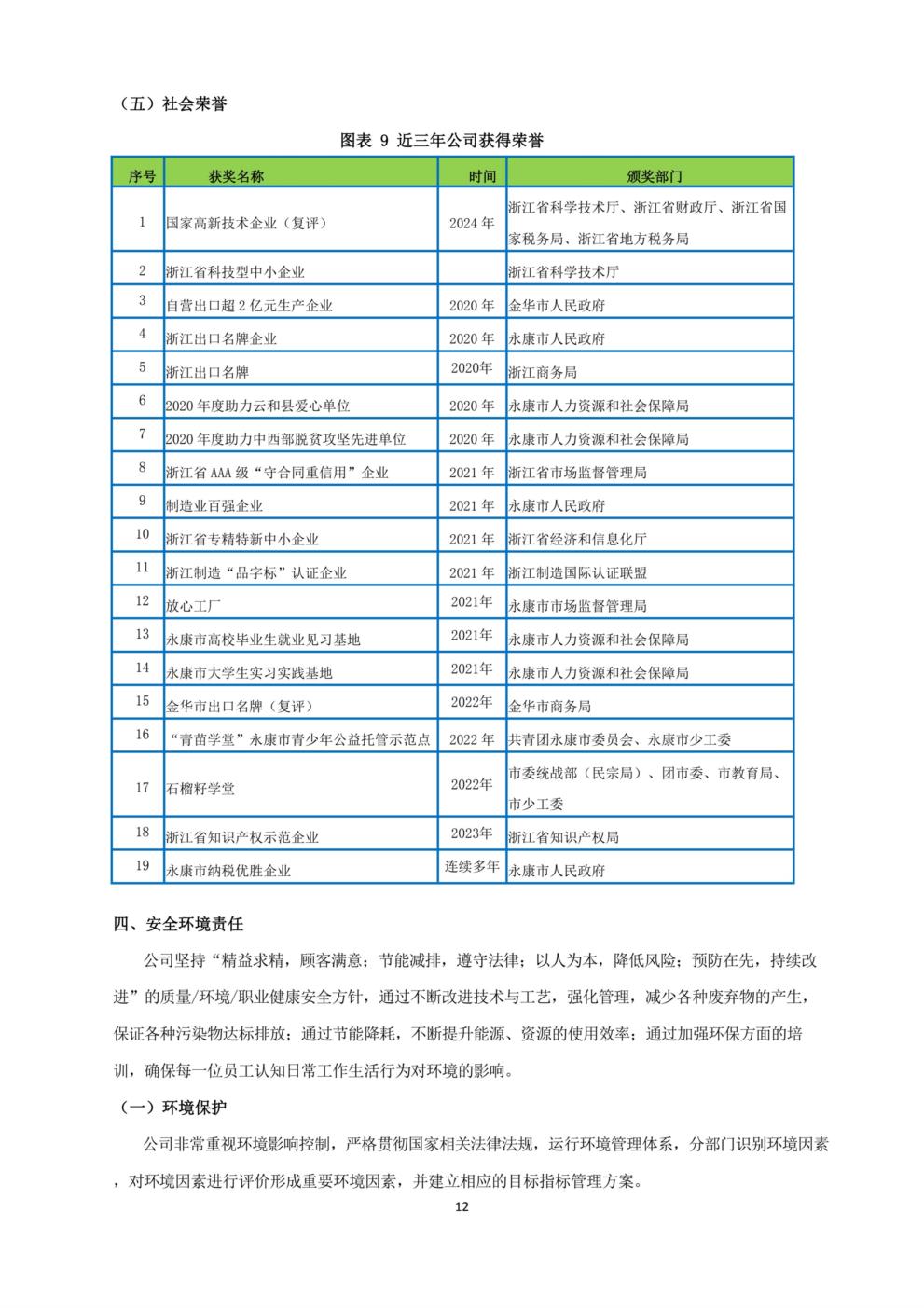 （五）社会荣誉

图表 9 近三年公司获得荣誉

| 序号 | 获奖名称 | 时间 | 颁奖部门 |
|---|---|---|---|
| 1 | 国家高新技术企业（复评） | 2024 年 | 浙江省科学技术厅、浙江省财政厅、浙江省国家税务局、浙江省地方税务局 |
| 2 | 浙江省科技型中小企业 |  | 浙江省科学技术厅 |
| 3 | 自营出口超 2 亿元生产企业 | 2020 年 | 金华市人民政府 |
| 4 | 浙江出口名牌企业 | 2020 年 | 永康市人民政府 |
| 5 | 浙江出口名牌 | 2020年 | 浙江商务局 |
| 6 | 2020 年度助力云和县爱心单位 | 2020 年 | 永康市人力资源和社会保障局 |
| 7 | 2020 年度助力中西部脱贫攻坚先进单位 | 2020 年 | 永康市人力资源和社会保障局 |
| 8 | 浙江省 AAA 级“守合同重信用”企业 | 2021 年 | 浙江省市场监督管理局 |
| 9 | 制造业百强企业 | 2021 年 | 永康市人民政府 |
| 10 | 浙江省专精特新中小企业 | 2021 年 | 浙江省经济和信息化厅 |
| 11 | 浙江制造“品字标”认证企业 | 2021 年 | 浙江制造国际认证联盟 |
| 12 | 放心工厂 | 2021年 | 永康市市场监督管理局 |
| 13 | 永康市高校毕业生就业见习基地 | 2021年 | 永康市人力资源和社会保障局 |
| 14 | 永康市大学生实习实践基地 | 2021年 | 永康市人力资源和社会保障局 |
| 15 | 金华市出口名牌（复评） | 2022年 | 金华市商务局 |
| 16 | “青苗学堂”永康市青少年公益托管示范点 | 2022 年 | 共青团永康市委员会、永康市少工委 |
| 17 | 石榴籽学堂 | 2022年 | 市委统战部（民宗局）、团市委、市教育局、市少工委 |
| 18 | 浙江省知识产权示范企业 | 2023年 | 浙江省知识产权局 |
| 19 | 永康市纳税优胜企业 | 连续多年 | 永康市人民政府 |

四、安全环境责任

公司坚持“精益求精，顾客满意；节能减排，遵守法律；以人为本，降低风险；预防在先，持续改进”的质量/环境/职业健康安全方针，通过不断改进技术与工艺，强化管理，减少各种废弃物的产生，保证各种污染物达标排放；通过节能降耗，不断提升能源、资源的使用效率；通过加强环保方面的培训，确保每一位员工认知日常工作生活行为对环境的影响。

（一）环境保护

公司非常重视环境影响控制，严格贯彻国家相关法律法规，运行环境管理体系，分部门识别环境因素，对环境因素进行评价形成重要环境因素，并建立相应的目标指标管理方案。

12